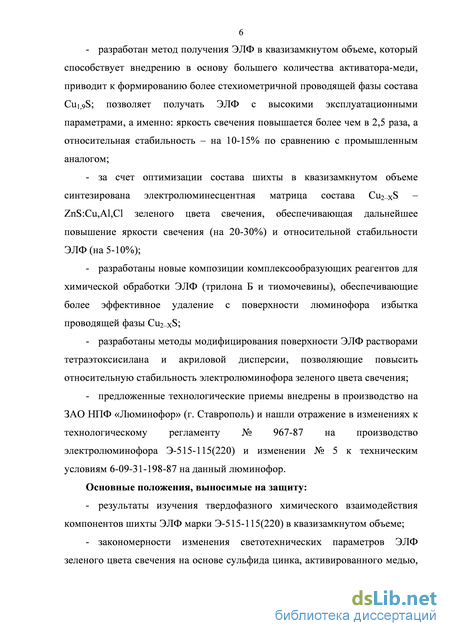 6

- разработан метод получения ЭЛФ в квазизамкнутом объеме, который способствует внедрению в основу большего количества активатора-меди, приводит к формированию более стехиометричной проводящей фазы состава $Cu_{1,9}S$; позволяет получать ЭЛФ с высокими эксплуатационными параметрами, а именно: яркость свечения повышается более чем в 2,5 раза, а относительная стабильность – на 10-15% по сравнению с промышленным аналогом;

- за счет оптимизации состава шихты в квазизамкнутом объеме синтезирована электролюминесцентная матрица состава $Cu_{2-X}S$ – ZnS:Cu,Al,Cl зеленого цвета свечения, обеспечивающая дальнейшее повышение яркости свечения (на 20-30%) и относительной стабильности ЭЛФ (на 5-10%);

- разработаны новые композиции комплексообразующих реагентов для химической обработки ЭЛФ (трилона Б и тиомочевины), обеспечивающие более эффективное удаление с поверхности люминофора избытка проводящей фазы $Cu_{2-X}S$;

- разработаны методы модифицирования поверхности ЭЛФ растворами тетраэтоксисилана и акриловой дисперсии, позволяющие повысить относительную стабильность электролюминофора зеленого цвета свечения;

- предложенные технологические приемы внедрены в производство на ЗАО НПФ «Люминофор» (г. Ставрополь) и нашли отражение в изменениях к технологическому регламенту № 967-87 на производство электролюминофора Э-515-115(220) и изменении № 5 к техническим условиям 6-09-31-198-87 на данный люминофор.

Основные положения, выносимые на защиту:

- результаты изучения твердофазного химического взаимодействия компонентов шихты ЭЛФ марки Э-515-115(220) в квазизамкнутом объеме;

- закономерности изменения светотехнических параметров ЭЛФ зеленого цвета свечения на основе сульфида цинка, активированного медью,

dsLib.net
библиотека диссертаций